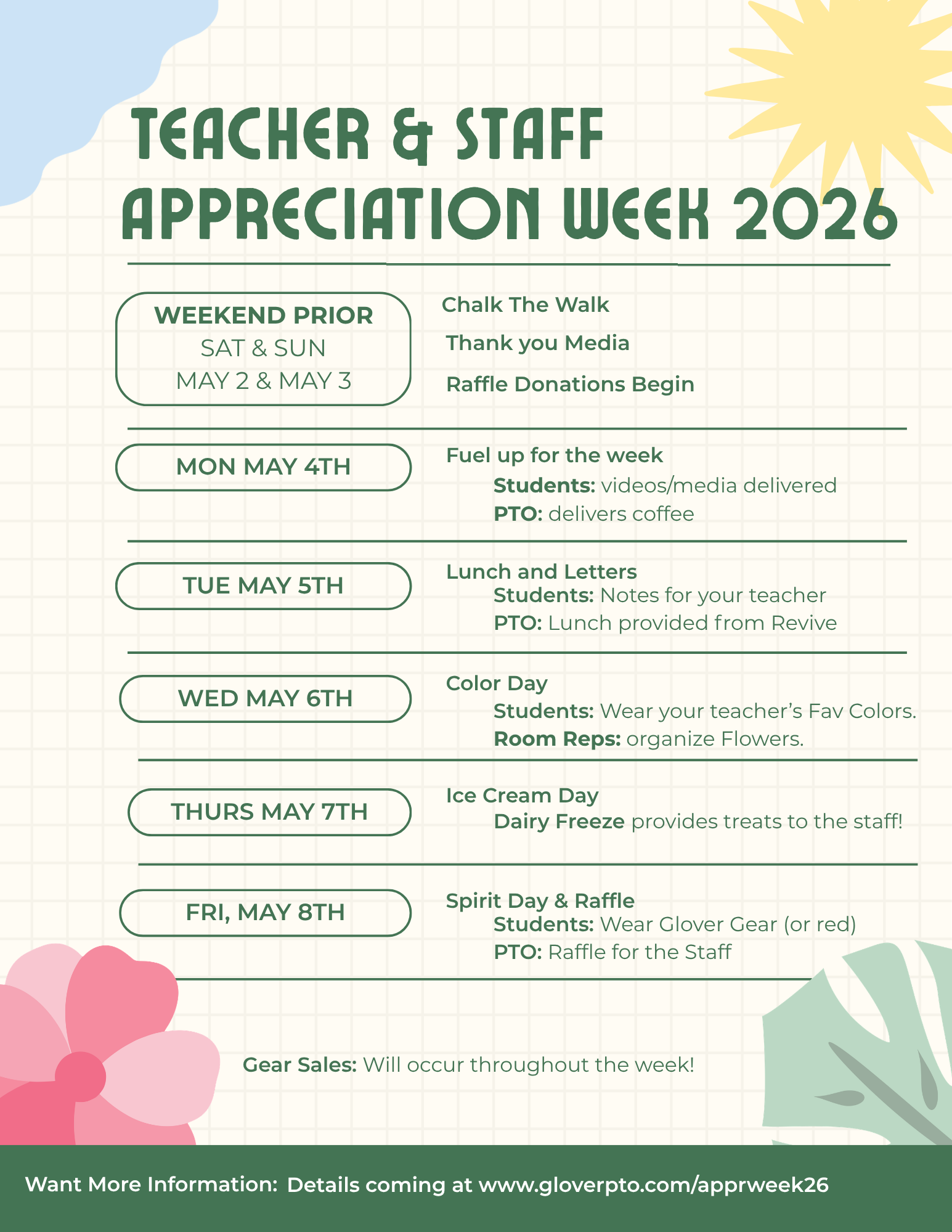 TEACHER & STAFF APPRECIATION WEEK 2026

WEEKEND PRIOR
SAT & SUN
MAY 2 & MAY 3

Chalk The Walk

Thank you Media

Raffle Donations Begin

MON MAY 4TH

Fuel up for the week
Students: videos/media delivered
PTO: delivers coffee

TUE MAY 5TH

Lunch and Letters
Students: Notes for your teacher
PTO: Lunch provided from Revive

WED MAY 6TH

Color Day
Students: Wear your teacher's Fav Colors.
Room Reps: organize Flowers.

THURS MAY 7TH

Ice Cream Day
Dairy Freeze provides treats to the staff!

FRI, MAY 8TH

Spirit Day & Raffle
Students: Wear Glover Gear (or red)
PTO: Raffle for the Staff

Gear Sales: Will occur throughout the week!

Want More Information: Details coming at www.gloverpto.com/apprweek26